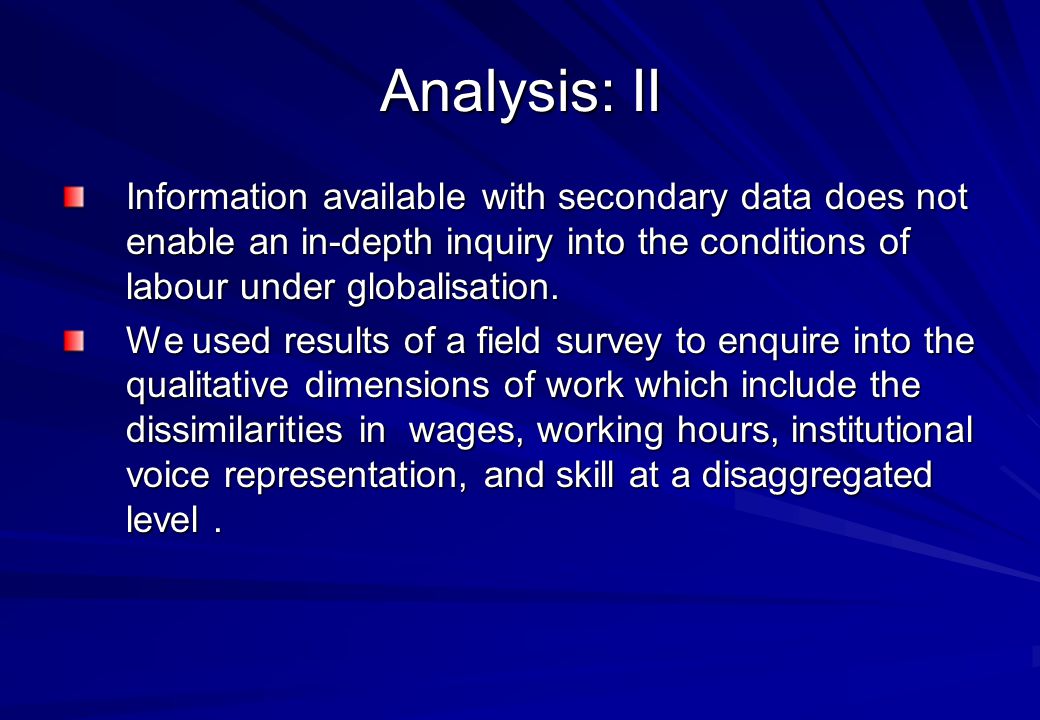 Analysis: II

Information available with secondary data does not enable an in-depth inquiry into the conditions of labour under globalisation.

We used results of a field survey to enquire into the qualitative dimensions of work which include the dissimilarities in wages, working hours, institutional voice representation, and skill at a disaggregated level .